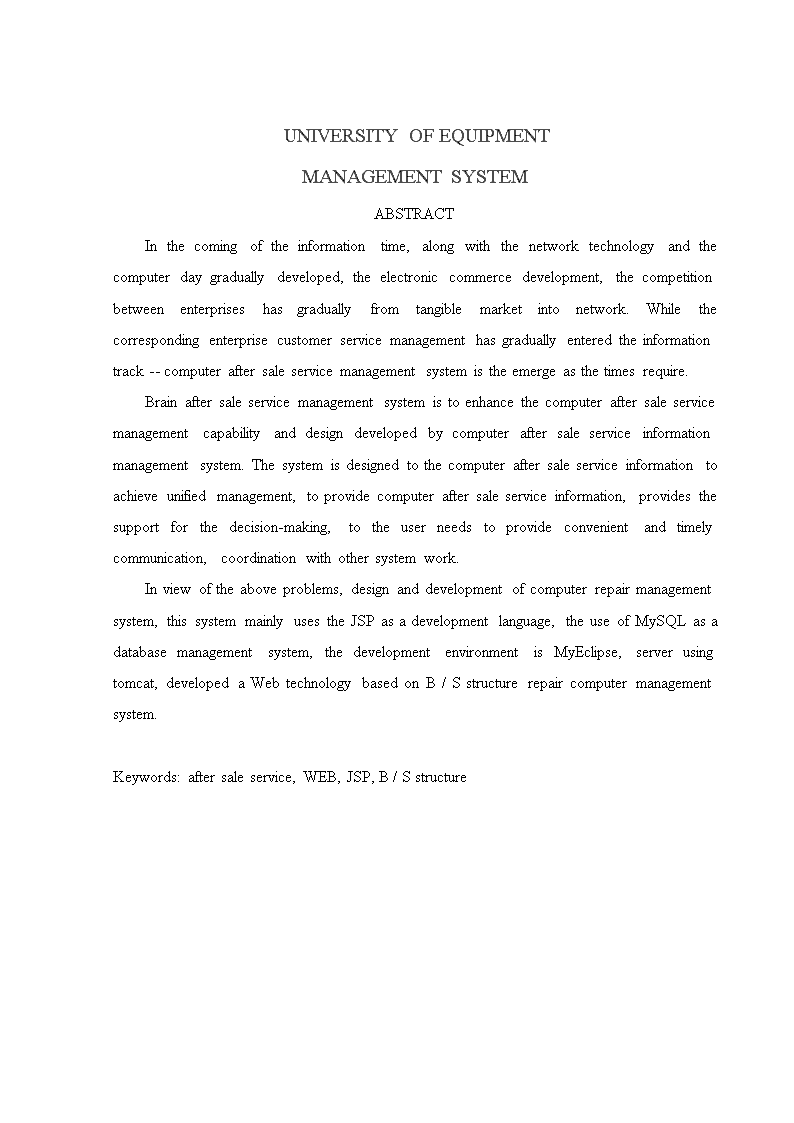 UNIVERSITY OF EQUIPMENT

MANAGEMENT SYSTEM

ABSTRACT

In the coming of the information time, along with the network technology and the computer day gradually developed, the electronic commerce development, the competition between enterprises has gradually from tangible market into network. While the corresponding enterprise customer service management has gradually entered the information track -- computer after sale service management system is the emerge as the times require.

Brain after sale service management system is to enhance the computer after sale service management capability and design developed by computer after sale service information management system. The system is designed to the computer after sale service information to achieve unified management, to provide computer after sale service information, provides the support for the decision-making, to the user needs to provide convenient and timely communication, coordination with other system work.

In view of the above problems, design and development of computer repair management system, this system mainly uses the JSP as a development language, the use of MySQL as a database management system, the development environment is MyEclipse, server using tomcat, developed a Web technology based on B / S structure repair computer management system.

Keywords: after sale service, WEB, JSP, B / S structure